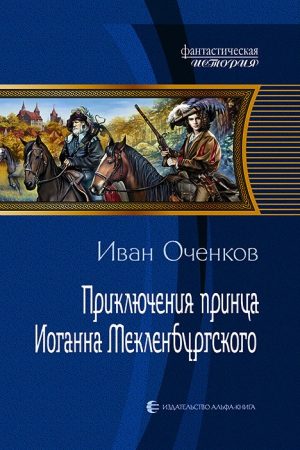 фантастическая
история

Иван Оченков

Приключения принца
Иоганна Мекленбургского

ИЗДАТЕЛЬСТВО АЛЬФА-КНИГА